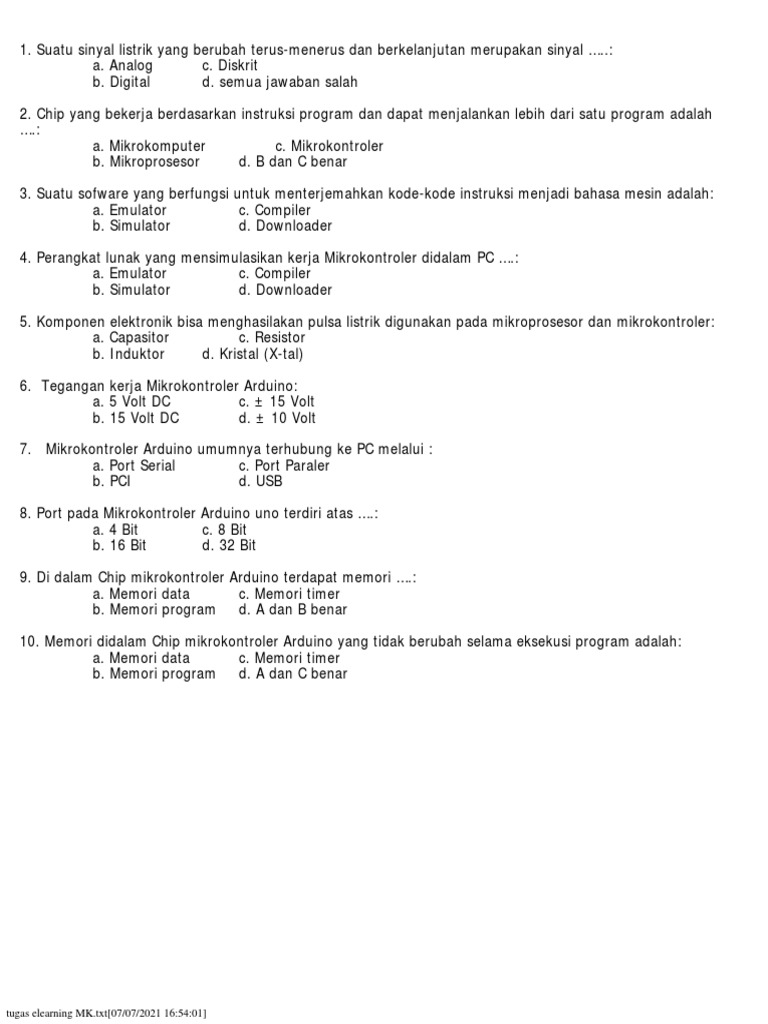 1. Suatu sinyal listrik yang berubah terus-menerus dan berkelanjutan merupakan sinyal .....:
a. Analog c. Diskrit
b. Digital d. semua jawaban salah

2. Chip yang bekerja berdasarkan instruksi program dan dapat menjalankan lebih dari satu program adalah ....:
a. Mikrokomputer c. Mikrokontroler
b. Mikroprosesor d. B dan C benar

3. Suatu sofware yang berfungsi untuk menterjemahkan kode-kode instruksi menjadi bahasa mesin adalah:
a. Emulator c. Compiler
b. Simulator d. Downloader

4. Perangkat lunak yang mensimulasikan kerja Mikrokontroler didalam PC ....:
a. Emulator c. Compiler
b. Simulator d. Downloader

5. Komponen elektronik bisa menghasilakan pulsa listrik digunakan pada mikroprosesor dan mikrokontroler:
a. Capasitor c. Resistor
b. Induktor d. Kristal (X-tal)

6. Tegangan kerja Mikrokontroler Arduino:
a. 5 Volt DC c. ± 15 Volt
b. 15 Volt DC d. ± 10 Volt

7. Mikrokontroler Arduino umumnya terhubung ke PC melalui :
a. Port Serial c. Port Paraler
b. PCI d. USB

8. Port pada Mikrokontroler Arduino uno terdiri atas ....:
a. 4 Bit c. 8 Bit
b. 16 Bit d. 32 Bit

9. Di dalam Chip mikrokontroler Arduino terdapat memori ....:
a. Memori data c. Memori timer
b. Memori program d. A dan B benar

10. Memori didalam Chip mikrokontroler Arduino yang tidak berubah selama eksekusi program adalah:
a. Memori data c. Memori timer
b. Memori program d. A dan C benar

tugas elearning MK.txt[07/07/2021 16:54:01]